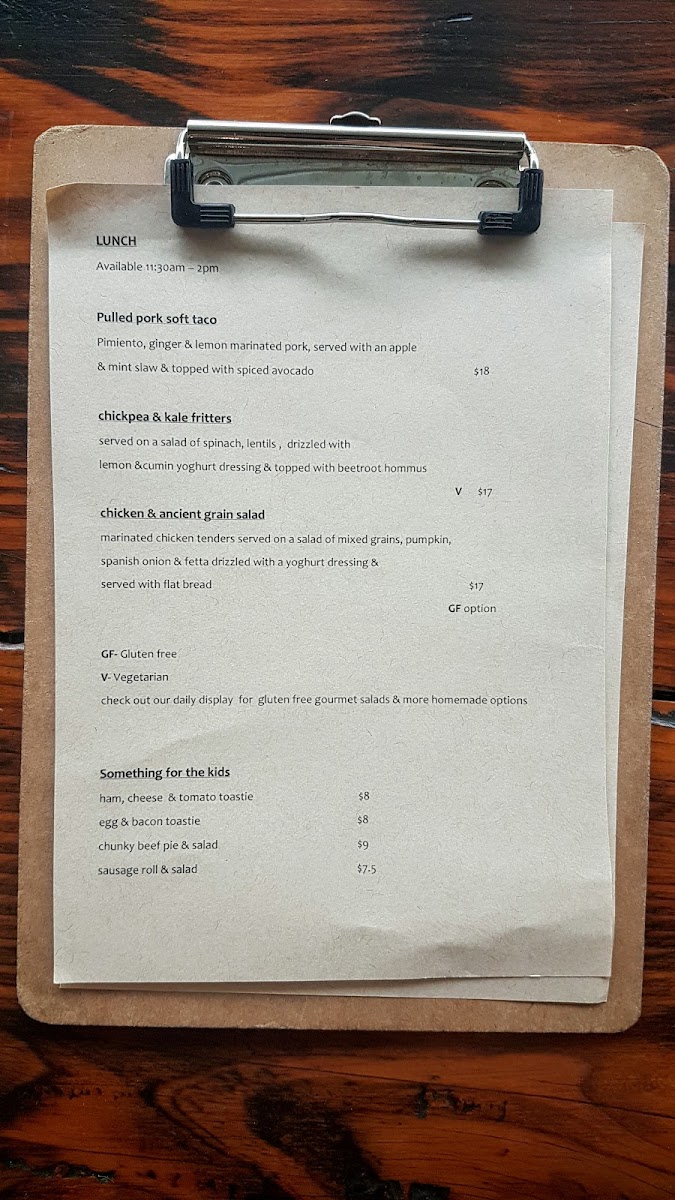 LUNCH

Available 11:30am – 2pm

Pulled pork soft taco

Pimiento, ginger & lemon marinated pork, served with an apple & mint slaw & topped with spiced avocado $18

chickpea & kale fritters

served on a salad of spinach, lentils , drizzled with lemon &cumin yoghurt dressing & topped with beetroot hommus

V $17

chicken & ancient grain salad

marinated chicken tenders served on a salad of mixed grains, pumpkin, spanish onion & fetta drizzled with a yoghurt dressing & served with flat bread $17

GF option

GF- Gluten free

V- Vegetarian

check out our daily display for gluten free gourmet salads & more homemade options

Something for the kids

ham, cheese & tomato toastie $8

egg & bacon toastie $8

chunky beef pie & salad $9

sausage roll & salad $7.5